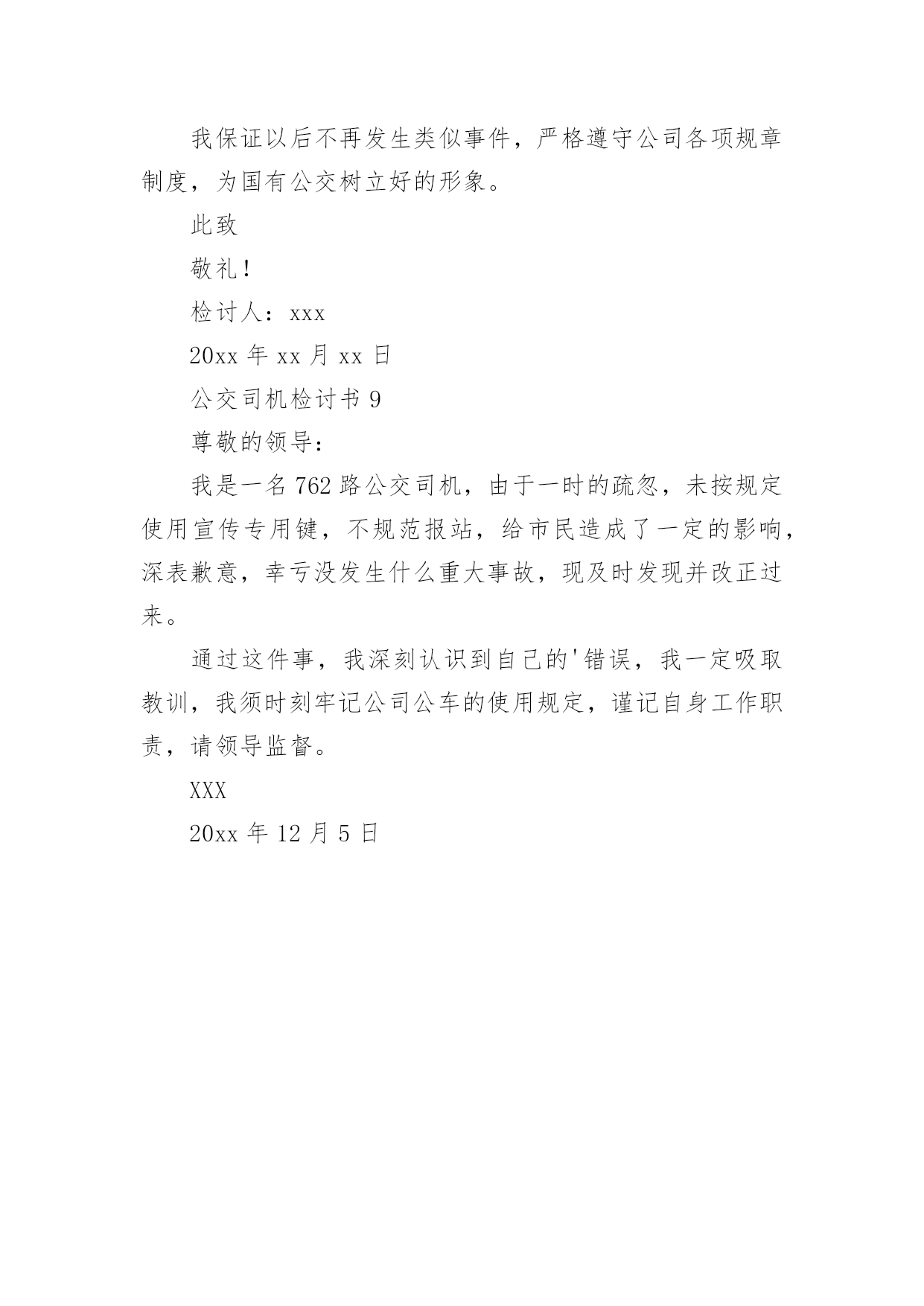 我保证以后不再发生类似事件，严格遵守公司各项规章制度，为国有公交树立好的形象。

此致

敬礼！

检讨人：xxx

20xx 年 xx 月 xx 日

公交司机检讨书 9

尊敬的领导：

我是一名 762 路公交司机，由于一时的疏忽，未按规定使用宣传专用键，不规范报站，给市民造成了一定的影响，深表歉意，幸亏没发生什么重大事故，现及时发现并改正过来。

通过这件事，我深刻认识到自己的'错误，我一定吸取教训，我须时刻牢记公司公车的使用规定，谨记自身工作职责，请领导监督。

XXX

20xx 年 12 月 5 日